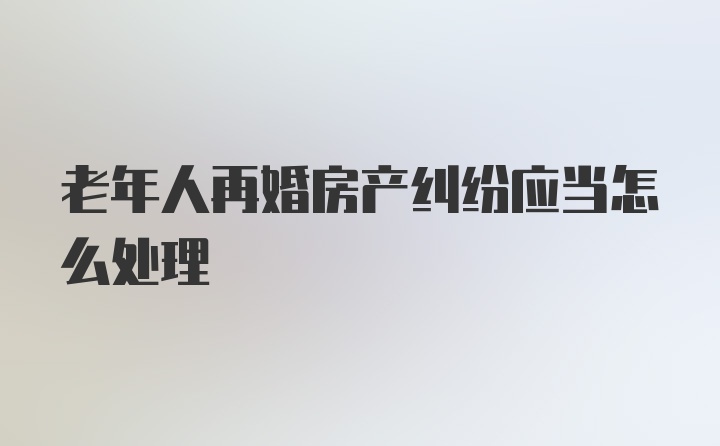 老年人再婚房产纠纷应当怎么处理